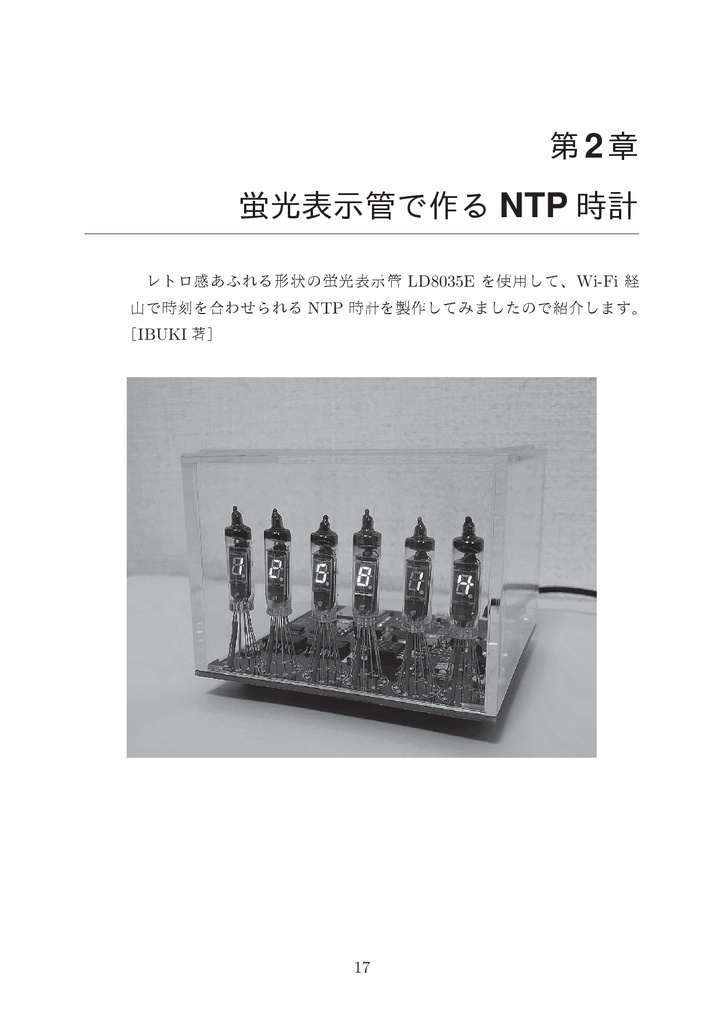 第2章

蛍光表示管で作るNTP時計

レトロ感あふれる形状の蛍光表示管LD8035Eを使用して、Wi-Fi経由で時刻を合わせられるNTP時計を製作してみましたので紹介します。［IBUKI著］

17